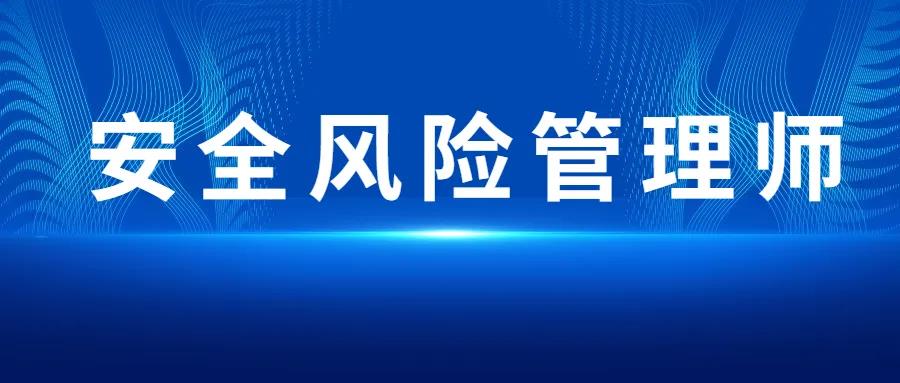 安全风险管理师